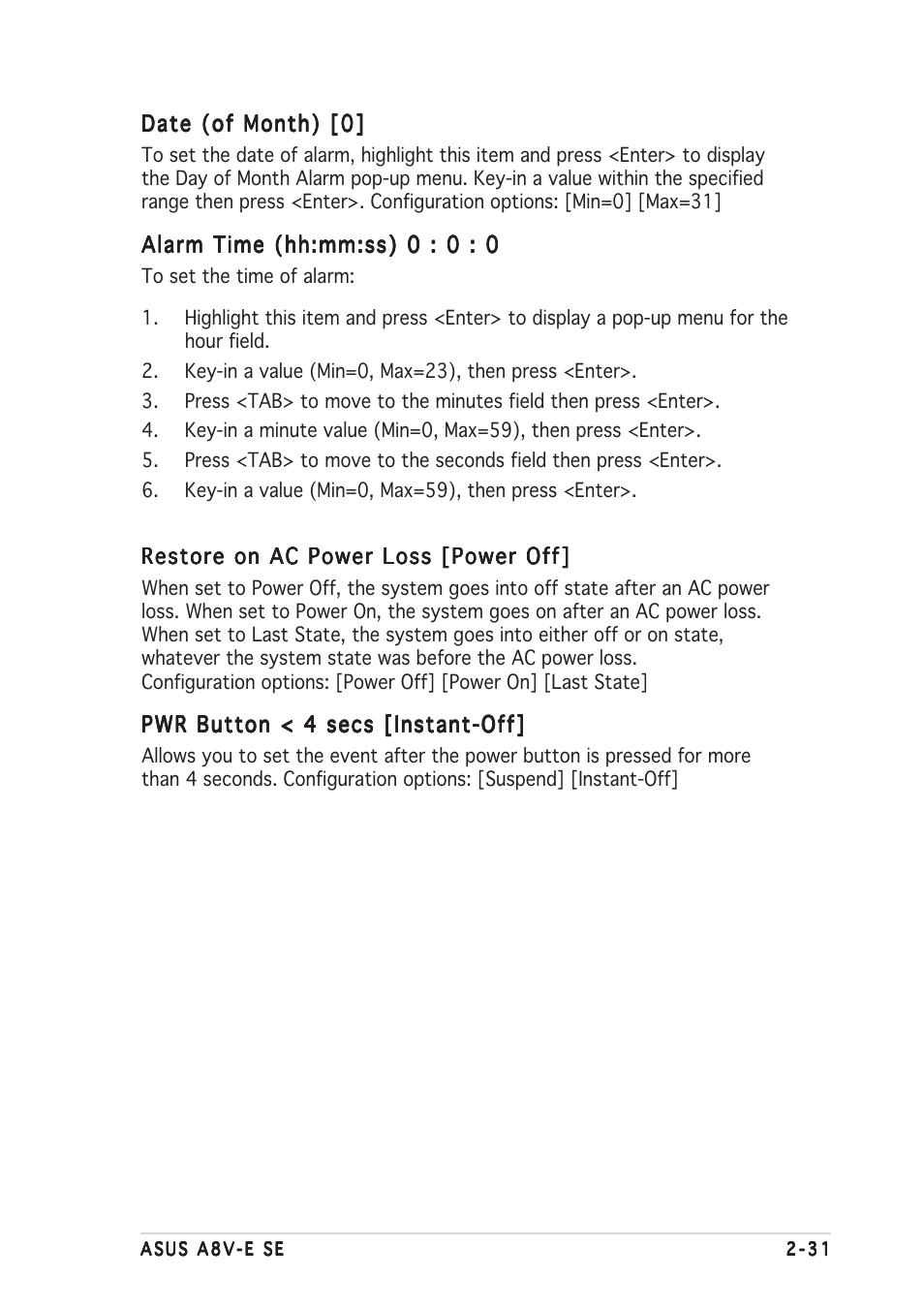 Date (of Month) [0]

To set the date of alarm, highlight this item and press <Enter> to display the Day of Month Alarm pop-up menu. Key-in a value within the specified range then press <Enter>. Configuration options: [Min=0] [Max=31]

Alarm Time (hh:mm:ss) 0 : 0 : 0

To set the time of alarm:

1. Highlight this item and press <Enter> to display a pop-up menu for the hour field.
2. Key-in a value (Min=0, Max=23), then press <Enter>.
3. Press <TAB> to move to the minutes field then press <Enter>.
4. Key-in a minute value (Min=0, Max=59), then press <Enter>.
5. Press <TAB> to move to the seconds field then press <Enter>.
6. Key-in a value (Min=0, Max=59), then press <Enter>.

Restore on AC Power Loss [Power Off]

When set to Power Off, the system goes into off state after an AC power loss. When set to Power On, the system goes on after an AC power loss. When set to Last State, the system goes into either off or on state, whatever the system state was before the AC power loss.
Configuration options: [Power Off] [Power On] [Last State]

PWR Button < 4 secs [Instant-Off]

Allows you to set the event after the power button is pressed for more than 4 seconds. Configuration options: [Suspend] [Instant-Off]

ASUS A8V-E SE

2-31